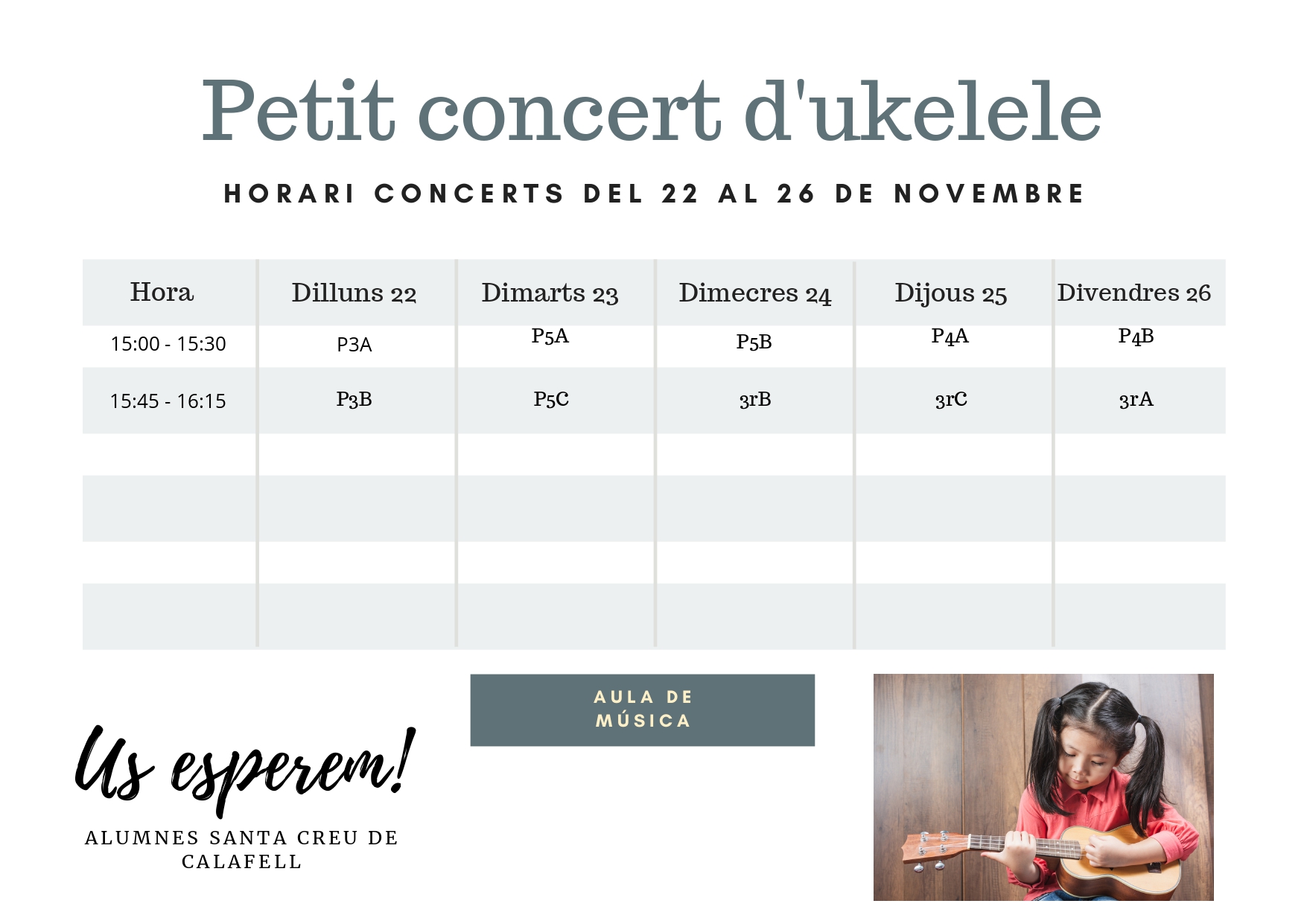 Petit concert d'ukelele

HORARI CONCERTS DEL 22 AL 26 DE NOVEMBRE

| Hora | Dilluns 22 | Dimarts 23 | Dimecres 24 | Dijous 25 | Divendres 26 |
|---|---|---|---|---|---|
| 15:00 - 15:30 | P3A | P5A | P5B | P4A | P4B |
| 15:45 - 16:15 | P3B | P5C | 3rB | 3rC | 3rA |
| | | | | | |
| | | | | | |
| | | | | | |
| | | | | | |

AULA DE MÚSICA

Us esperem!

ALUMNES SANTA CREU DE CALAFELL